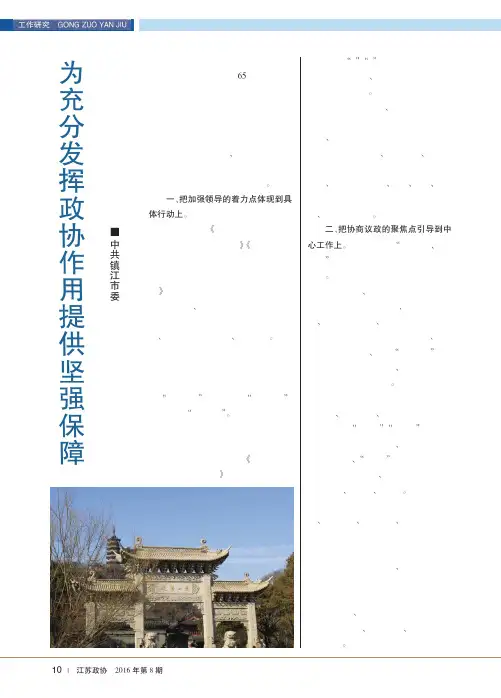 工作研究 GONG ZUO YAN JIU

为充分发挥政协作用提供坚强保障

■中共镇江市委

65

一、把加强领导的着力点体现到具体行动上。

二、把协商议政的聚焦点引导到中心工作上。

10 | 江苏政协 2016年第8期